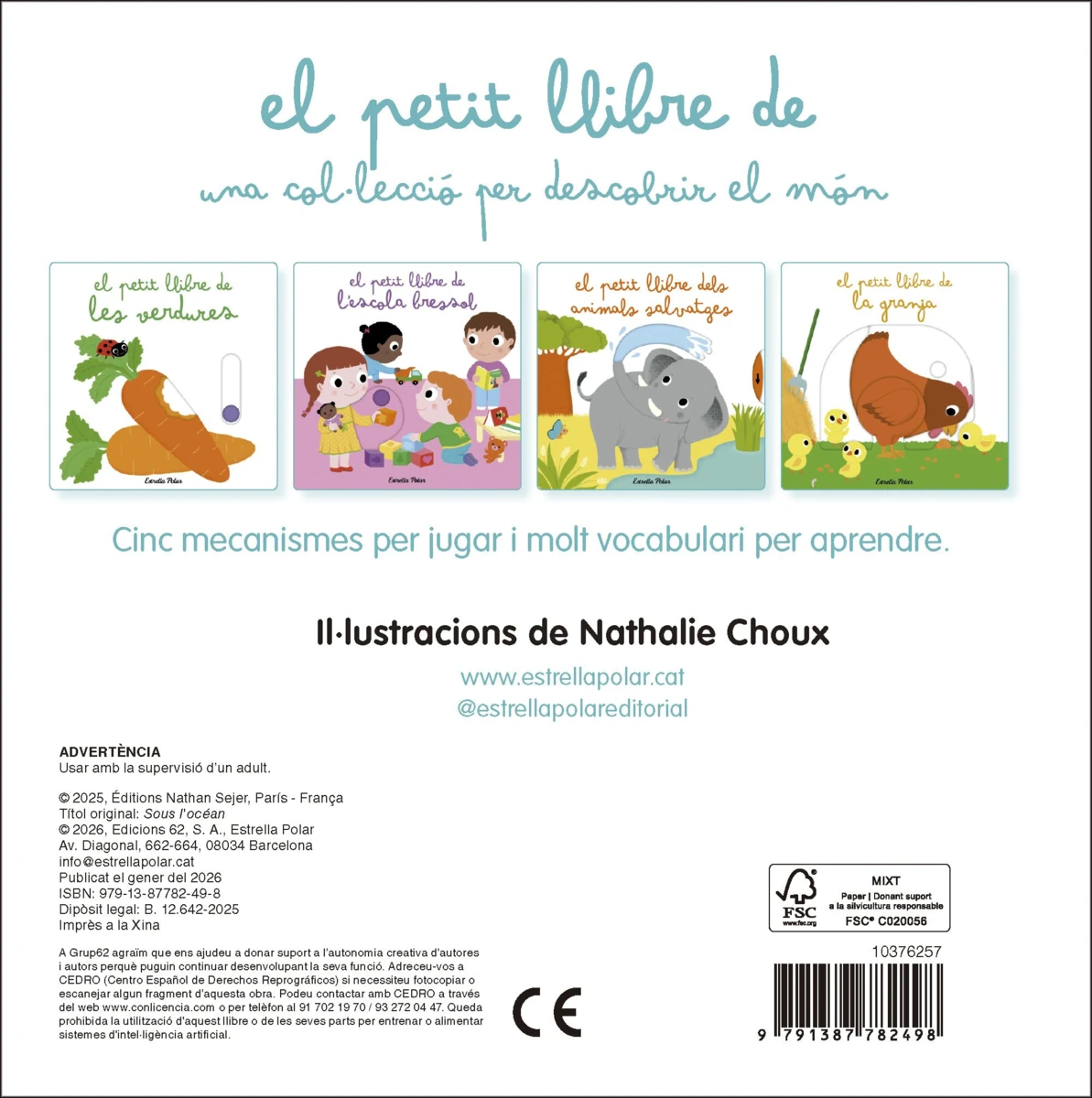 el petit llibre de

una col·lecció per descobrir el món

el petit llibre de
les verdures

Estrella Polar

el petit llibre de
l'escola bressol

Estrella Polar

el petit llibre dels
animals salvatges

Estrella Polar

el petit llibre de
la granja

Estrella Polar

Cinc mecanismes per jugar i molt vocabulari per aprendre.

Il·lustracions de Nathalie Choux

www.estrellapolar.cat
@estrellapolareditorial

ADVERTÈNCIA
Usar amb la supervisió d'un adult.

© 2025, Éditions Nathan Sejer, París - França
Títol original: Sous l'océan
© 2026, Edicions 62, S. A., Estrella Polar
Av. Diagonal, 662-664, 08034 Barcelona
info@estrellapolar.cat
Publicat el gener del 2026
ISBN: 979-13-87782-49-8
Dipòsit legal: B. 12.642-2025
Imprès a la Xina

A Grup62 agraïm que ens ajudeu a donar suport a l'autonomia creativa d'autores i autors perquè puguin continuar desenvolupant la seva funció. Adreceu-vos a CEDRO (Centro Español de Derechos Reprográficos) si necessiteu fotocopiar o escanejar algun fragment d'aquesta obra. Podeu contactar amb CEDRO a través del web www.conlicencia.com o per telèfon al 91 702 19 70 / 93 272 04 47. Queda prohibida la utilització d'aquest llibre o de les seves parts per entrenar o alimentar sistemes d'intel·ligència artificial.

CE

FSC
www.fsc.org
MIXT
Paper | Donant suport a la silvicultura responsable
FSC® C020056

10376257

9 791387 782498